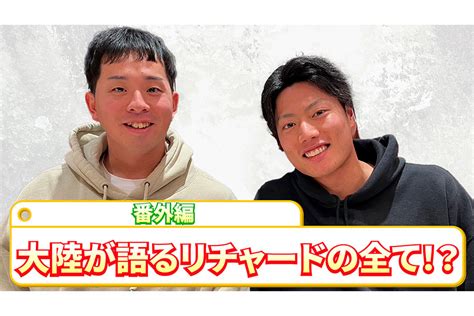 番外編

大陸が語るリチャードの全て!?